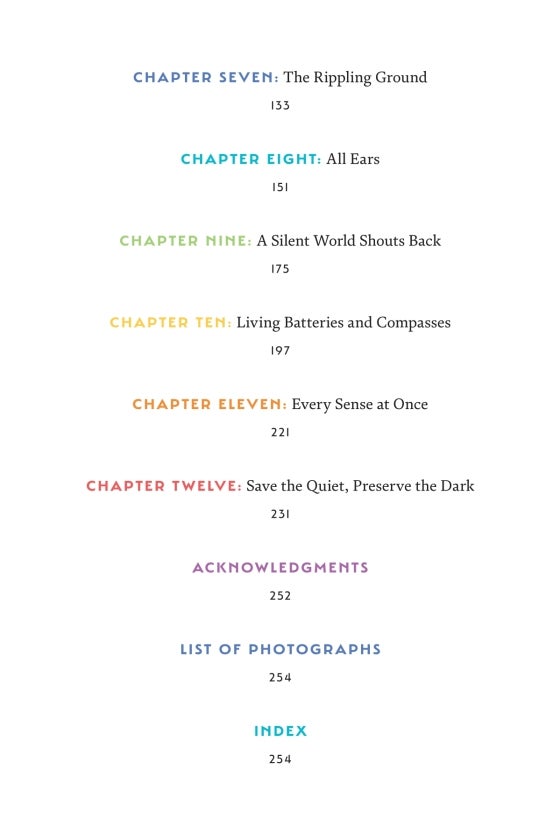 CHAPTER SEVEN: The Rippling Ground
133

CHAPTER EIGHT: All Ears
151

CHAPTER NINE: A Silent World Shouts Back
175

CHAPTER TEN: Living Batteries and Compasses
197

CHAPTER ELEVEN: Every Sense at Once
221

CHAPTER TWELVE: Save the Quiet, Preserve the Dark
231

ACKNOWLEDGMENTS
252

LIST OF PHOTOGRAPHS
254

INDEX
254